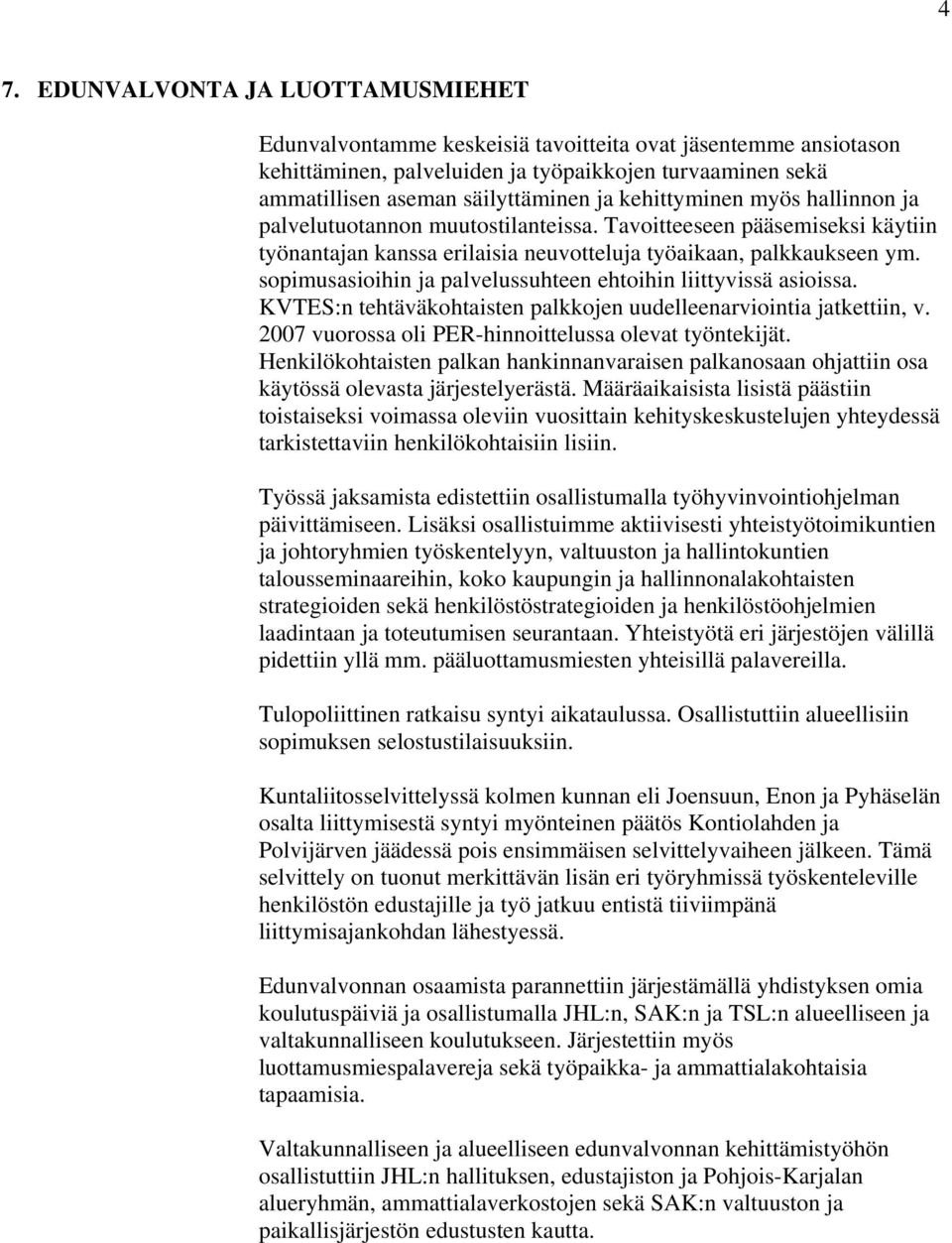 4

7. EDUNVALVONTA JA LUOTTAMUSMIEHET

Edunvalvontamme keskeisiä tavoitteita ovat jäsentemme ansiotason kehittäminen, palveluiden ja työpaikkojen turvaaminen sekä ammatillisen aseman säilyttäminen ja kehittyminen myös hallinnon ja palvelutuotannon muutostilanteissa. Tavoitteeseen pääsemiseksi käytiin työnantajan kanssa erilaisia neuvotteluja työaikaan, palkkaukseen ym. sopimusasioihin ja palvelussuhteen ehtoihin liittyvissä asioissa. KVTES:n tehtäväkohtaisten palkkojen uudelleenarviointia jatkettiin, v. 2007 vuorossa oli PER-hinnoittelussa olevat työntekijät. Henkilökohtaisten palkan hankinnanvaraisen palkanosaan ohjattiin osa käytössä olevasta järjestelyerästä. Määräaikaisista lisistä päästiin toistaiseksi voimassa oleviin vuosittain kehityskeskustelujen yhteydessä tarkistettaviin henkilökohtaisiin lisiin.

Työssä jaksamista edistettiin osallistumalla työhyvinvointiohjelman päivittämiseen. Lisäksi osallistuimme aktiivisesti yhteistyötoimikuntien ja johtoryhmien työskentelyyn, valtuuston ja hallintokuntien talousseminaareihin, koko kaupungin ja hallinnonalakohtaisten strategioiden sekä henkilöstöstrategioiden ja henkilöstöohjelmien laadintaan ja toteutumisen seurantaan. Yhteistyötä eri järjestöjen välillä pidettiin yllä mm. pääluottamusmiesten yhteisillä palavereilla.

Tulopoliittinen ratkaisu syntyi aikataulussa. Osallistuttiin alueellisiin sopimuksen selostustilaisuuksiin.

Kuntaliitosselvittelyssä kolmen kunnan eli Joensuun, Enon ja Pyhäselän osalta liittymisestä syntyi myönteinen päätös Kontiolahden ja Polvijärven jäädessä pois ensimmäisen selvittelyvaiheen jälkeen. Tämä selvittely on tuonut merkittävän lisän eri työryhmissä työskenteleville henkilöstön edustajille ja työ jatkuu entistä tiiviimpänä liittymisajankohdan lähestyessä.

Edunvalvonnan osaamista parannettiin järjestämällä yhdistyksen omia koulutuspäiviä ja osallistumalla JHL:n, SAK:n ja TSL:n alueelliseen ja valtakunnalliseen koulutukseen. Järjestettiin myös luottamusmiespalavereja sekä työpaikka- ja ammattialakohtaisia tapaamisia.

Valtakunnalliseen ja alueelliseen edunvalvonnan kehittämistyöhön osallistuttiin JHL:n hallituksen, edustajiston ja Pohjois-Karjalan alueryhmän, ammattialaverkostojen sekä SAK:n valtuuston ja paikallisjärjestön edustusten kautta.